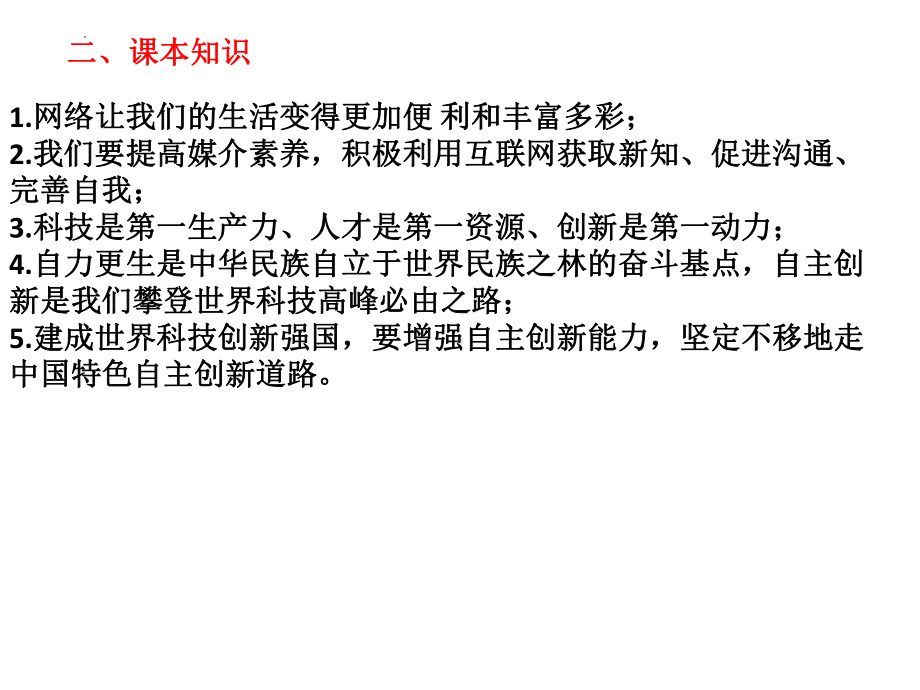 二、课本知识

1.网络让我们的生活变得更加便 利和丰富多彩；
2.我们要提高媒介素养，积极利用互联网获取新知、促进沟通、完善自我；
3.科技是第一生产力、人才是第一资源、创新是第一动力；
4.自力更生是中华民族自立于世界民族之林的奋斗基点，自主创新是我们攀登世界科技高峰必由之路；
5.建成世界科技创新强国，要增强自主创新能力，坚定不移地走中国特色自主创新道路。